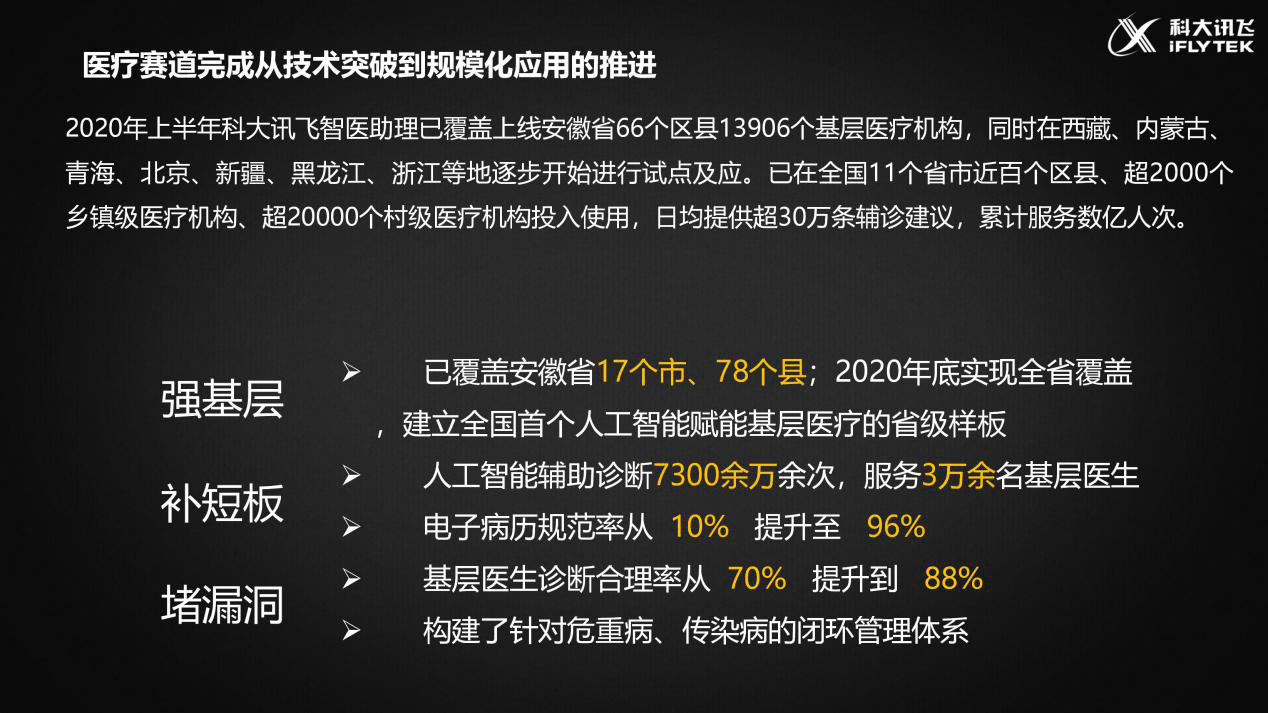 科大讯飞
iFLYTEK

医疗赛道完成从技术突破到规模化应用的推进

2020年上半年科大讯飞智医助理已覆盖上线安徽省66个区县13906个基层医疗机构，同时在西藏、内蒙古、青海、北京、新疆、黑龙江、浙江等地逐步开始进行试点及应。已在全国11个省市近百个区县、超2000个乡镇级医疗机构、超20000个村级医疗机构投入使用，日均提供超30万条辅诊建议，累计服务数亿人次。

强基层

补短板

堵漏洞

➢ 已覆盖安徽省17个市、78个县；2020年底实现全省覆盖，建立全国首个人工智能赋能基层医疗的省级样板

➢ 人工智能辅助诊断7300余万余次，服务3万余名基层医生

➢ 电子病历规范率从 10% 提升至 96%

➢ 基层医生诊断合理率从 70% 提升到 88%

➢ 构建了针对危重病、传染病的闭环管理体系